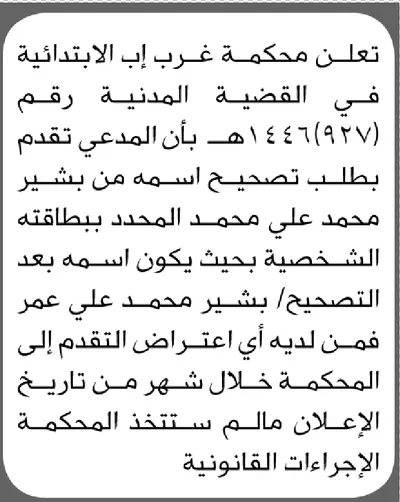 تعلن محكمة غرب إب الابتدائية في القضية المدنية رقم (٩٢٧)١٤٤٦هـ بأن المدعي تقدم بطلب تصحيح اسمه من بشير محمد علي محمد المحدد ببطاقته الشخصية بحيث يكون اسمه بعد التصحيح/ بشير محمد علي عمر فمن لديه أي اعتراض التقدم إلى المحكمة خلال شهر من تاريخ الإعلان مالم ستتخذ المحكمة الإجراءات القانونية